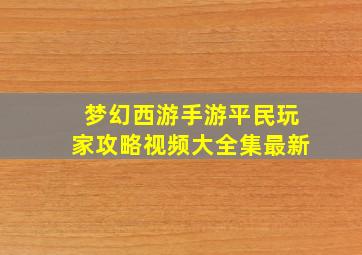 梦幻西游手游平民玩家攻略视频大全集最新